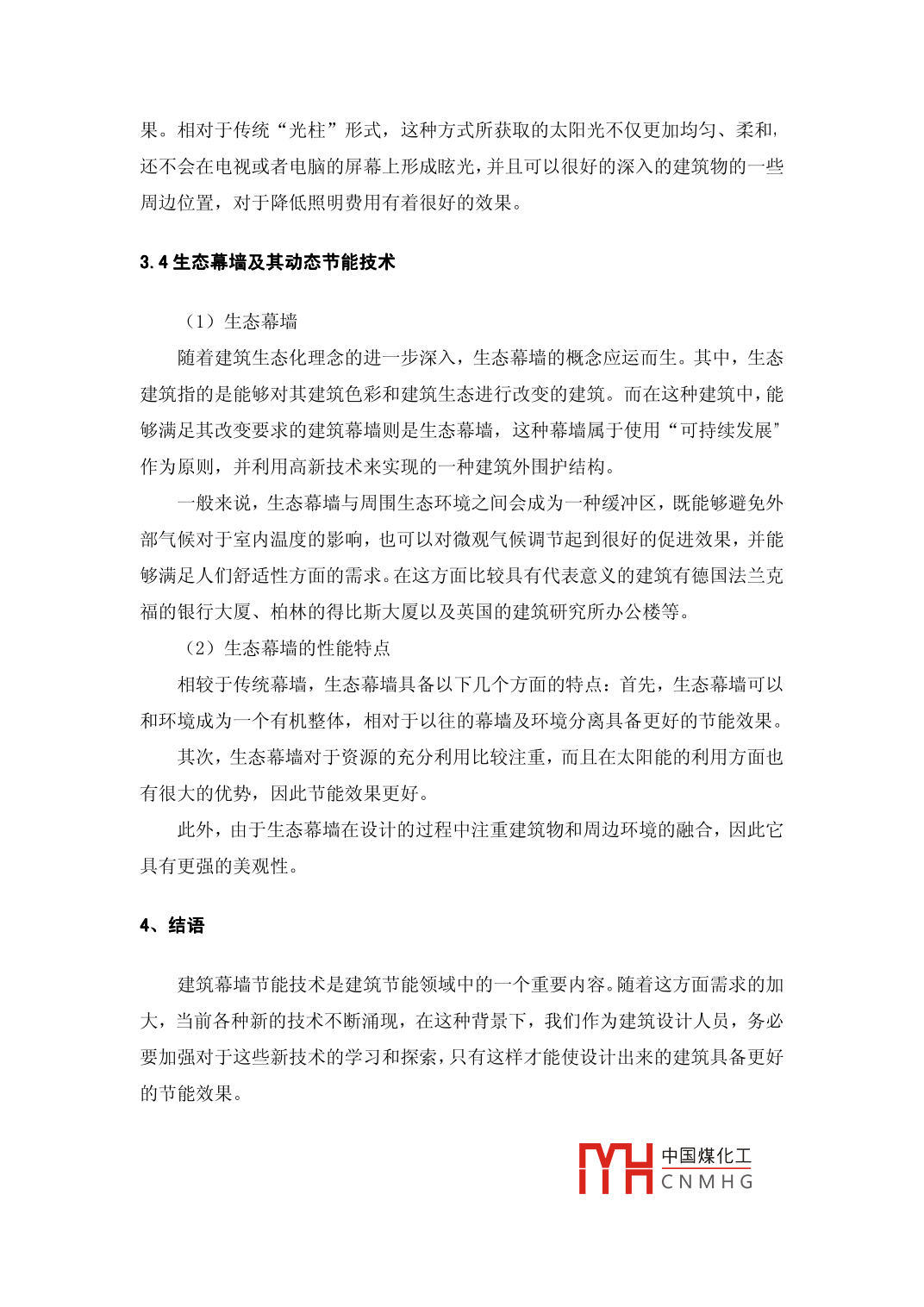 果。相对于传统“光柱”形式，这种方式所获取的太阳光不仅更加均匀、柔和，还不会在电视或者电脑的屏幕上形成眩光，并且可以很好的深入的建筑物的一些周边位置，对于降低照明费用有着很好的效果。

3.4 生态幕墙及其动态节能技术

（1）生态幕墙

随着建筑生态化理念的进一步深入，生态幕墙的概念应运而生。其中，生态建筑指的是能够对其建筑色彩和建筑生态进行改变的建筑。而在这种建筑中，能够满足其改变要求的建筑幕墙则是生态幕墙，这种幕墙属于使用“可持续发展”作为原则，并利用高新技术来实现的一种建筑外围护结构。

一般来说，生态幕墙与周围生态环境之间会成为一种缓冲区，既能够避免外部气候对于室内温度的影响，也可以对微观气候调节起到很好的促进效果，并能够满足人们舒适性方面的需求。在这方面比较具有代表意义的建筑有德国法兰克福的银行大厦、柏林的得比斯大厦以及英国的建筑研究所办公楼等。

（2）生态幕墙的性能特点

相较于传统幕墙，生态幕墙具备以下几个方面的特点：首先，生态幕墙可以和环境成为一个有机整体，相对于以往的幕墙及环境分离具备更好的节能效果。

其次，生态幕墙对于资源的充分利用比较注重，而且在太阳能的利用方面也有很大的优势，因此节能效果更好。

此外，由于生态幕墙在设计的过程中注重建筑物和周边环境的融合，因此它具有更强的美观性。

4、结语

建筑幕墙节能技术是建筑节能领域中的一个重要内容。随着这方面需求的加大，当前各种新的技术不断涌现，在这种背景下，我们作为建筑设计人员，务必要加强对于这些新技术的学习和探索，只有这样才能使设计出来的建筑具备更好的节能效果。

中国煤化工
CNMHG